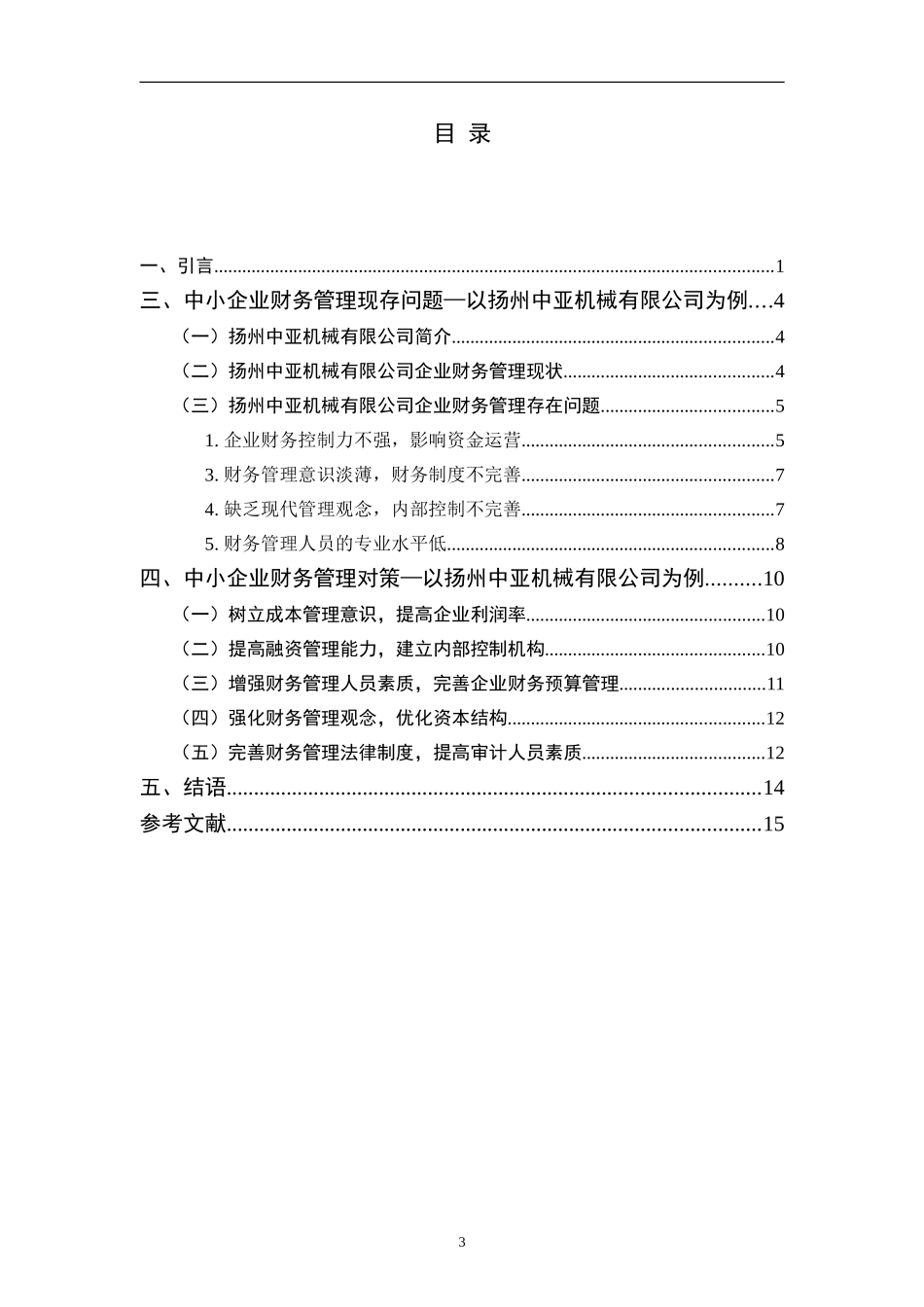 目 录

一、引言......1
三、中小企业财务管理现存问题—以扬州中亚机械有限公司为例....4
（一）扬州中亚机械有限公司简介......4
（二）扬州中亚机械有限公司企业财务管理现状......4
（三）扬州中亚机械有限公司企业财务管理存在问题......5
1. 企业财务控制力不强，影响资金运营......5
3. 财务管理意识淡薄，财务制度不完善......7
4. 缺乏现代管理观念，内部控制不完善......7
5. 财务管理人员的专业水平低......8
四、中小企业财务管理对策—以扬州中亚机械有限公司为例..........10
（一）树立成本管理意识，提高企业利润率......10
（二）提高融资管理能力，建立内部控制机构......10
（三）增强财务管理人员素质，完善企业财务预算管理......11
（四）强化财务管理观念，优化资本结构......12
（五）完善财务管理法律制度，提高审计人员素质......12
五、结语......14
参考文献......15

3